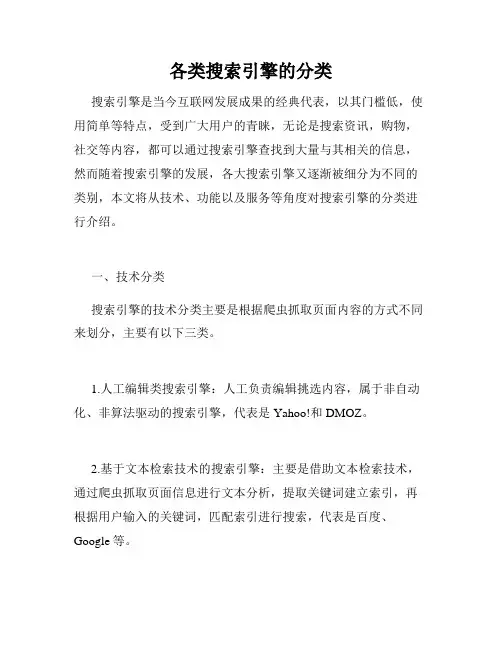 各类搜索引擎的分类

搜索引擎是当今互联网发展成果的经典代表，以其门槛低，使用简单等特点，受到广大用户的青睐，无论是搜索资讯，购物，社交等内容，都可以通过搜索引擎查找到大量与其相关的信息，然而随着搜索引擎的发展，各大搜索引擎又逐渐被细分为不同的类别，本文将从技术、功能以及服务等角度对搜索引擎的分类进行介绍。

一、技术分类

搜索引擎的技术分类主要是根据爬虫抓取页面内容的方式不同来划分，主要有以下三类。

1.人工编辑类搜索引擎：人工负责编辑挑选内容，属于非自动化、非算法驱动的搜索引擎，代表是 Yahoo!和 DMOZ。

2.基于文本检索技术的搜索引擎：主要是借助文本检索技术，通过爬虫抓取页面信息进行文本分析，提取关键词建立索引，再根据用户输入的关键词，匹配索引进行搜索，代表是百度、Google 等。